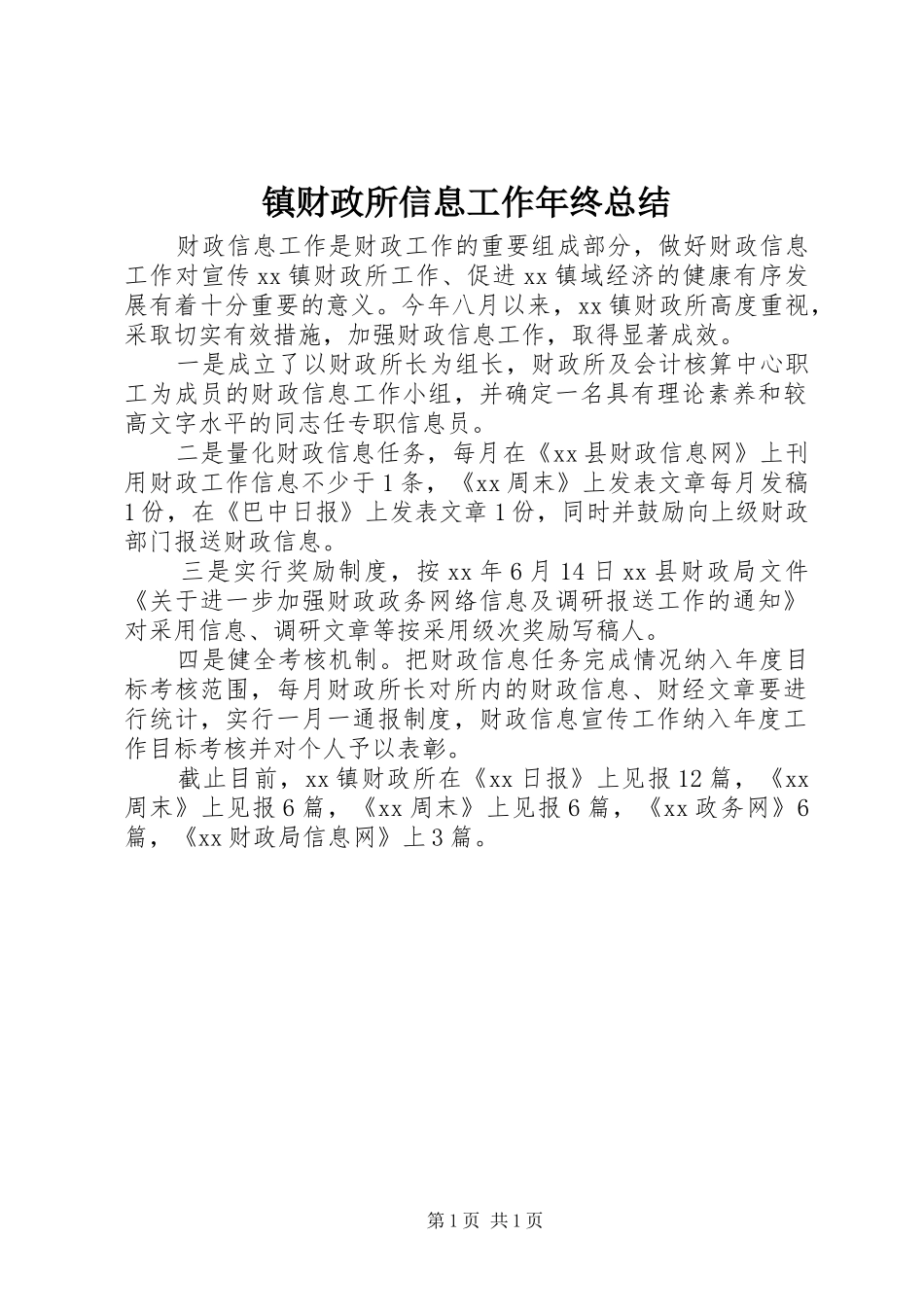 镇财政所信息工作年终总结

财政信息工作是财政工作的重要组成部分，做好财政信息工作对宣传xx镇财政所工作、促进xx镇域经济的健康有序发展有着十分重要的意义。今年八月以来，xx镇财政所高度重视，采取切实有效措施，加强财政信息工作，取得显著成效。

一是成立了以财政所长为组长，财政所及会计核算中心职工为成员的财政信息工作小组，并确定一名具有理论素养和较高文字水平的同志任专职信息员。

二是量化财政信息任务，每月在《xx县财政信息网》上刊用财政工作信息不少于1条，《xx周末》上发表文章每月发稿1份，在《巴中日报》上发表文章1份，同时并鼓励向上级财政部门报送财政信息。

三是实行奖励制度，按xx年6月14日xx县财政局文件《关于进一步加强财政政务网络信息及调研报送工作的通知》对采用信息、调研文章等按采用级次奖励写稿人。

四是健全考核机制。把财政信息任务完成情况纳入年度目标考核范围，每月财政所长对所内的财政信息、财经文章要进行统计，实行一月一通报制度，财政信息宣传工作纳入年度工作目标考核并对个人予以表彰。

截止目前，xx镇财政所在《xx日报》上见报12篇，《xx周末》上见报6篇，《xx周末》上见报6篇，《xx政务网》6篇，《xx财政局信息网》上3篇。

第1页 共1页